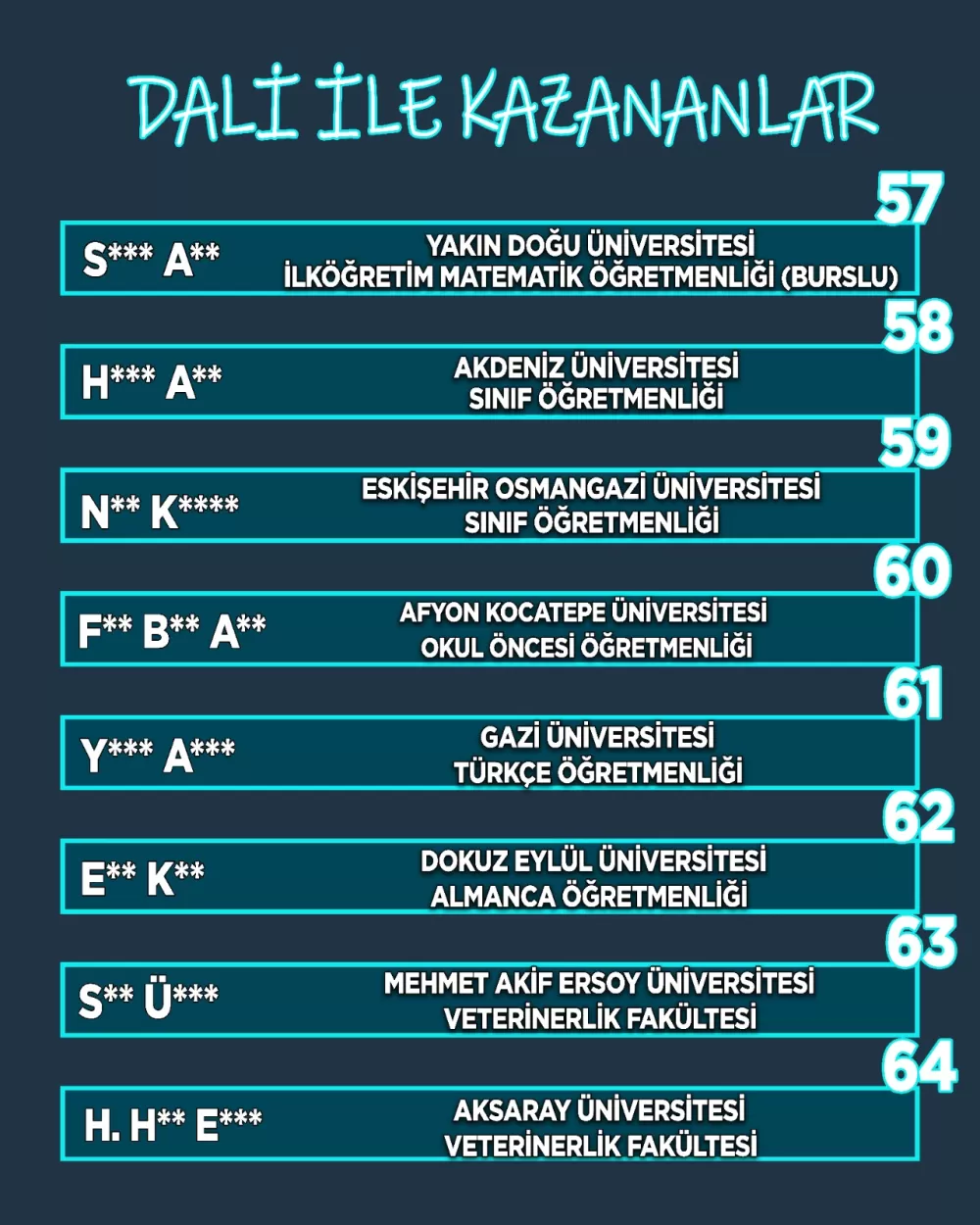 DALİ İLE KAZANANLAR

57
S*** A**
YAKIN DOĞU ÜNİVERSİTESİ
İLKÖĞRETİM MATEMATİK ÖĞRETMENLİĞİ (BURSLU)

58
H*** A**
AKDENİZ ÜNİVERSİTESİ
SINIF ÖĞRETMENLİĞİ

59
N** K****
ESKİŞEHİR OSMANGAZİ ÜNİVERSİTESİ
SINIF ÖĞRETMENLİĞİ

60
F** B** A**
AFYON KOCATEPE ÜNİVERSİTESİ
OKUL ÖNCESİ ÖĞRETMENLİĞİ

61
Y*** A***
GAZİ ÜNİVERSİTESİ
TÜRKÇE ÖĞRETMENLİĞİ

62
E** K**
DOKUZ EYLÜL ÜNİVERSİTESİ
ALMANCA ÖĞRETMENLİĞİ

63
S** Ü***
MEHMET AKİF ERSOY ÜNİVERSİTESİ
VETERİNERLİK FAKÜLTESİ

64
H. H** E***
AKSARAY ÜNİVERSİTESİ
VETERİNERLİK FAKÜLTESİ